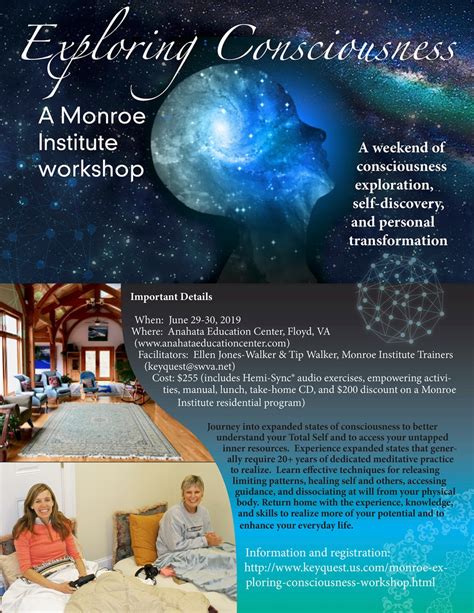 Exploring Consciousness

A Monroe Institute workshop

A weekend of consciousness exploration, self-discovery, and personal transformation

Important Details

When: June 29-30, 2019
Where: Anahata Education Center, Floyd, VA (www.anahataeducationcenter.com)
Facilitators: Ellen Jones-Walker & Tip Walker, Monroe Institute Trainers (keyquest@swva.net)
Cost: $255 (includes Hemi-Sync® audio exercises, empowering activities, manual, lunch, take-home CD, and $200 discount on a Monroe Institute residential program)

Journey into expanded states of consciousness to better understand your Total Self and to access your untapped inner resources. Experience expanded states that generally require 20+ years of dedicated meditative practice to realize. Learn effective techniques for releasing limiting patterns, healing self and others, accessing guidance, and dissociating at will from your physical body. Return home with the experience, knowledge, and skills to realize more of your potential and to enhance your everyday life.

Information and registration:
http://www.keyquest.us.com/monroe-exploring-consciousness-workshop.html